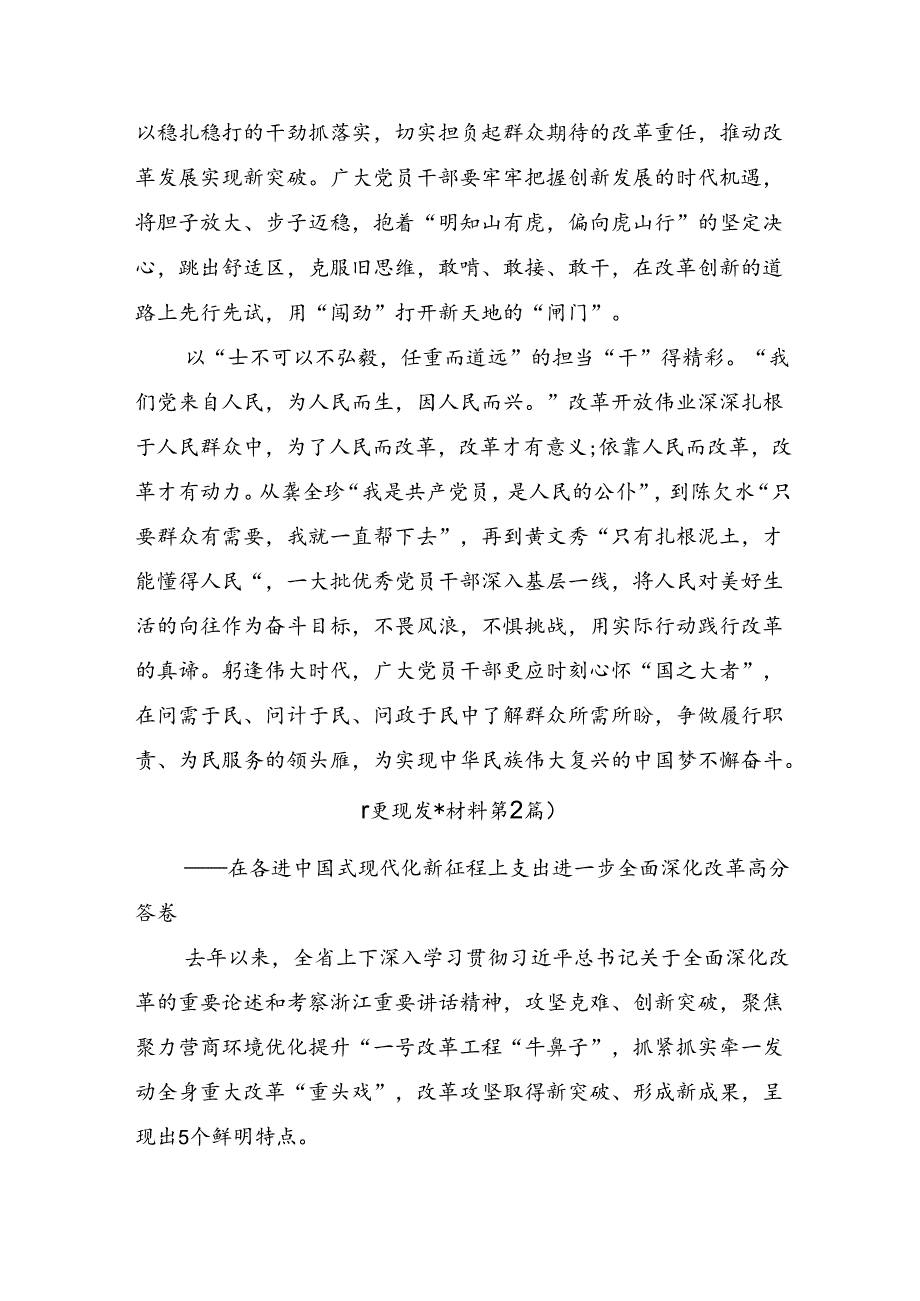 以稳扎稳打的干劲抓落实，切实担负起群众期待的改革重任，推动改革发展实现新突破。广大党员干部要牢牢把握创新发展的时代机遇，将胆子放大、步子迈稳，抱着“明知山有虎，偏向虎山行”的坚定决心，跳出舒适区，克服旧思维，敢啃、敢接、敢干，在改革创新的道路上先行先试，用“闯劲”打开新天地的“闸门”。

以“士不可以不弘毅，任重而道远”的担当“干”得精彩。“我们党来自人民，为人民而生，因人民而兴。”改革开放伟业深深扎根于人民群众中，为了人民而改革，改革才有意义;依靠人民而改革，改革才有动力。从龚全珍“我是共产党员，是人民的公仆”，到陈欠水“只要群众有需要，我就一直帮下去”，再到黄文秀“只有扎根泥土，才能懂得人民“，一大批优秀党员干部深入基层一线，将人民对美好生活的向往作为奋斗目标，不畏风浪，不惧挑战，用实际行动践行改革的真谛。躬逢伟大时代，广大党员干部更应时刻心怀“国之大者”，在问需于民、问计于民、问政于民中了解群众所需所盼，争做履行职责、为民服务的领头雁，为实现中华民族伟大复兴的中国梦不懈奋斗。

r更现发*材料第2篇）

——在各进中国式现代化新征程上支出进一步全面深化改革高分答卷

去年以来，全省上下深入学习贯彻习近平总书记关于全面深化改革的重要论述和考察浙江重要讲话精神，攻坚克难、创新突破，聚焦聚力营商环境优化提升“一号改革工程“牛鼻子”，抓紧抓实牵一发动全身重大改革“重头戏”，改革攻坚取得新突破、形成新成果，呈现出5个鲜明特点。